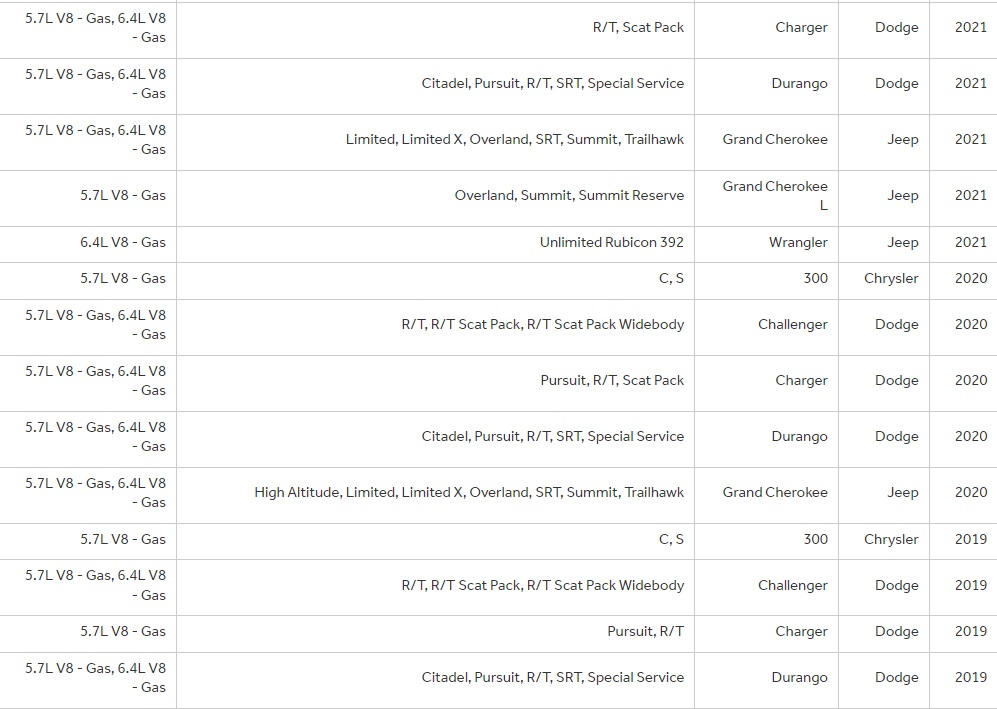 | | | | | |
|---|---|---|---|---|
| 5.7L V8 - Gas, 6.4L V8 - Gas | R/T, Scat Pack | Charger | Dodge | 2021 |
| 5.7L V8 - Gas, 6.4L V8 - Gas | Citadel, Pursuit, R/T, SRT, Special Service | Durango | Dodge | 2021 |
| 5.7L V8 - Gas, 6.4L V8 - Gas | Limited, Limited X, Overland, SRT, Summit, Trailhawk | Grand Cherokee | Jeep | 2021 |
| 5.7L V8 - Gas | Overland, Summit, Summit Reserve | Grand Cherokee L | Jeep | 2021 |
| 6.4L V8 - Gas | Unlimited Rubicon 392 | Wrangler | Jeep | 2021 |
| 5.7L V8 - Gas | C, S | 300 | Chrysler | 2020 |
| 5.7L V8 - Gas, 6.4L V8 - Gas | R/T, R/T Scat Pack, R/T Scat Pack Widebody | Challenger | Dodge | 2020 |
| 5.7L V8 - Gas, 6.4L V8 - Gas | Pursuit, R/T, Scat Pack | Charger | Dodge | 2020 |
| 5.7L V8 - Gas, 6.4L V8 - Gas | Citadel, Pursuit, R/T, SRT, Special Service | Durango | Dodge | 2020 |
| 5.7L V8 - Gas, 6.4L V8 - Gas | High Altitude, Limited, Limited X, Overland, SRT, Summit, Trailhawk | Grand Cherokee | Jeep | 2020 |
| 5.7L V8 - Gas | C, S | 300 | Chrysler | 2019 |
| 5.7L V8 - Gas, 6.4L V8 - Gas | R/T, R/T Scat Pack, R/T Scat Pack Widebody | Challenger | Dodge | 2019 |
| 5.7L V8 - Gas | Pursuit, R/T | Charger | Dodge | 2019 |
| 5.7L V8 - Gas, 6.4L V8 - Gas | Citadel, Pursuit, R/T, SRT, Special Service | Durango | Dodge | 2019 |